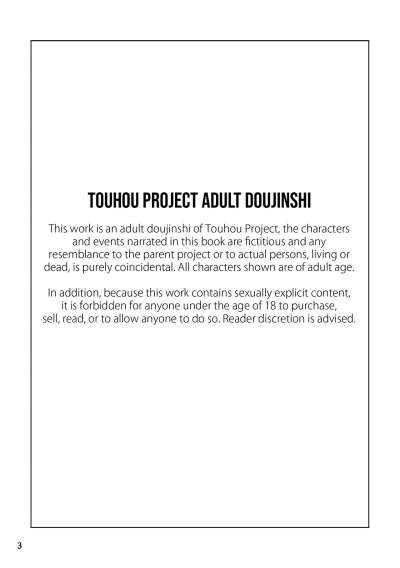 TOUHOU PROJECT ADULT DOUJINSHI

This work is an adult doujinshi of Touhou Project, the characters and events narrated in this book are fictitious and any resemblance to the parent project or to actual persons, living or dead, is purely coincidental. All characters shown are of adult age.

In addition, because this work contains sexually explicit content, it is forbidden for anyone under the age of 18 to purchase, sell, read, or to allow anyone to do so. Reader discretion is advised.

3